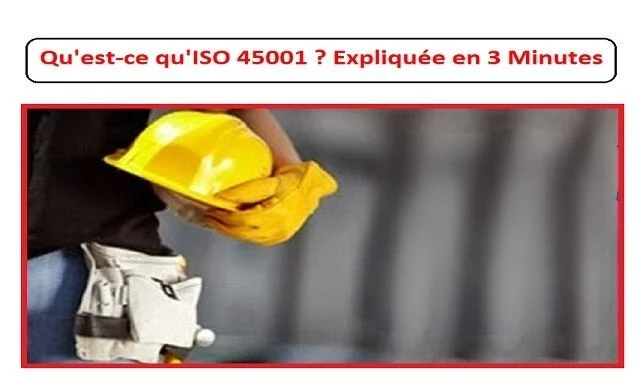 Qu'est-ce qu'ISO 45001 ? Expliquée en 3 Minutes